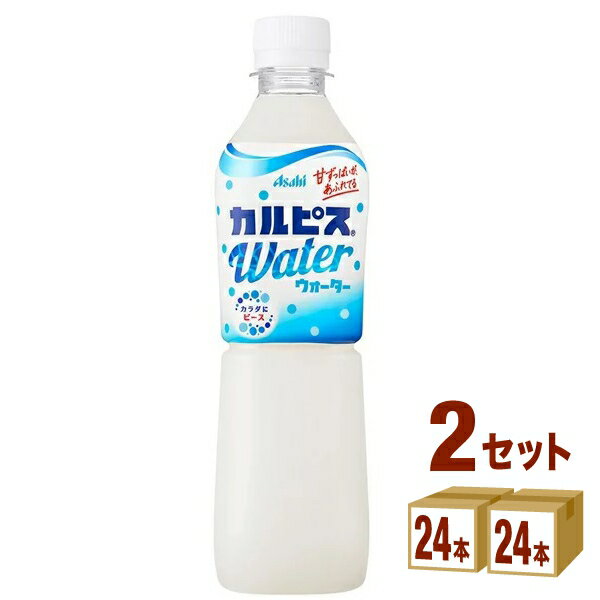 Asahi
甘ずっぱいが、あふれてる
カルピス®
Water
ウォーター
カラダにピース
2セット
24本
24本